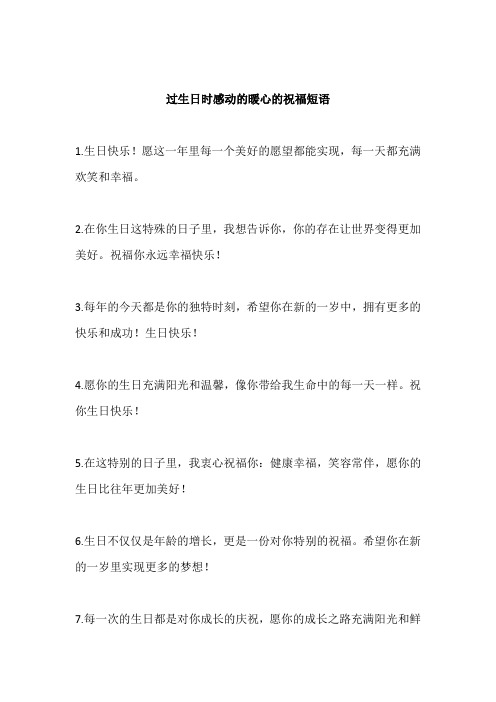 过生日时感动的暖心的祝福短语

1.生日快乐！愿这一年里每一个美好的愿望都能实现，每一天都充满欢笑和幸福。

2.在你生日这特殊的日子里，我想告诉你，你的存在让世界变得更加美好。祝福你永远幸福快乐！

3.每年的今天都是你的独特时刻，希望你在新的一岁中，拥有更多的快乐和成功！生日快乐！

4.愿你的生日充满阳光和温馨，像你带给我生命中的每一天一样。祝你生日快乐！

5.在这特别的日子里，我衷心祝福你：健康幸福，笑容常伴，愿你的生日比往年更加美好！

6.生日不仅仅是年龄的增长，更是一份对你特别的祝福。希望你在新的一岁里实现更多的梦想！

7.每一次的生日都是对你成长的庆祝，愿你的成长之路充满阳光和鲜